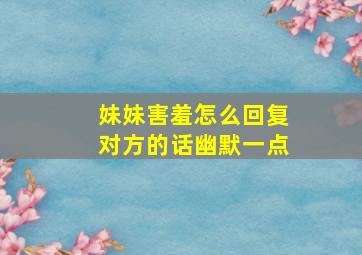 妹妹害羞怎么回复对方的话幽默一点